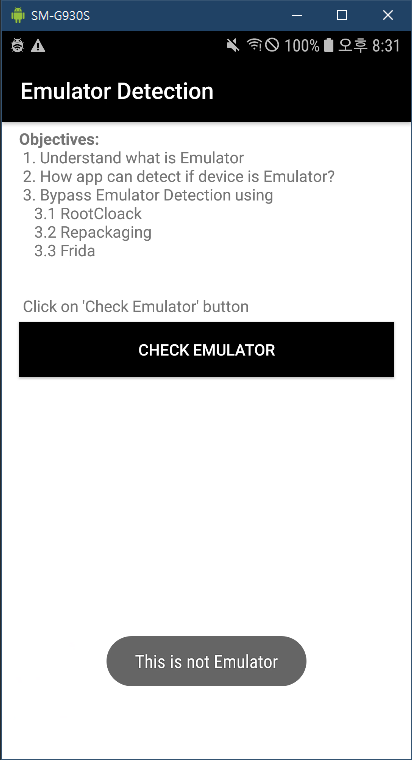 SM-G930S

100% 오후 8:31

Emulator Detection

Objectives:
1. Understand what is Emulator
2. How app can detect if device is Emulator?
3. Bypass Emulator Detection using
3.1 RootCloack
3.2 Repackaging
3.3 Frida

Click on 'Check Emulator' button

CHECK EMULATOR

This is not Emulator